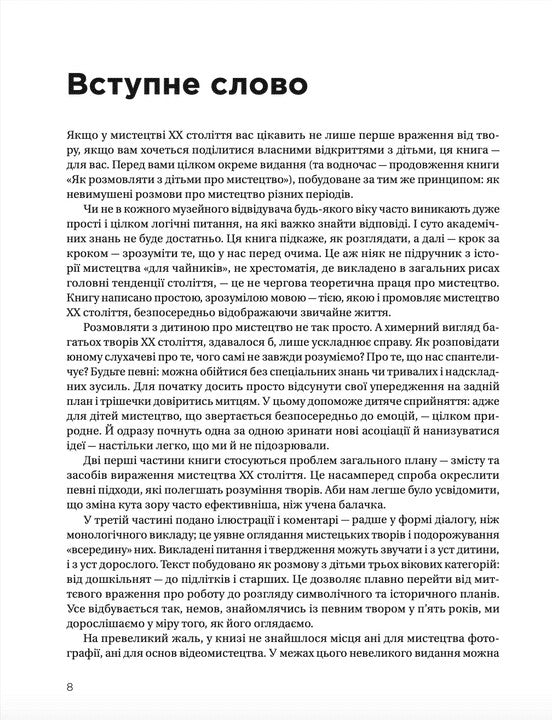 Вступне слово

Якщо у мистецтві XX століття вас цікавить не лише перше враження від твору, якщо вам хочеться поділитися власними відкриттями з дітьми, ця книга — для вас. Перед вами цілком окреме видання (та водночас — продовження книги «Як розмовляти з дітьми про мистецтво»), побудоване за тим же принципом: як невимушені розмови про мистецтво різних періодів.

Чи не в кожного музейного відвідувача будь-якого віку часто виникають дуже прості і цілком логічні питання, на які важко знайти відповіді. І суто академічних знань не буде достатньо. Ця книга підкаже, як розглядати, а далі — крок за кроком — зрозуміти те, що у нас перед очима. Це аж ніяк не підручник з історії мистецтва «для чайників», не хрестоматія, де викладено в загальних рисах головні тенденції століття, — це не чергова теоретична праця про мистецтво. Книгу написано простою, зрозумілою мовою — тією, якою і промовляє мистецтво XX століття, безпосередньо відображаючи звичайне життя.

Розмовляти з дитиною про мистецтво не так просто. А химерний вигляд багатьох творів XX століття, здавалося б, лише ускладнює справу. Як розповідати юному слухачеві про те, чого самі не завжди розуміємо? Про те, що нас спантеличує? Будьте певні: можна обійтися без спеціальних знань чи тривалих і надскладних зусиль. Для початку досить просто відсунути свої упередження на задній план і трішечки довіритись митцям. У цьому допоможе дитяче сприйняття: адже для дітей мистецтво, що звертається безпосередньо до емоцій, — цілком природне. Й одразу почнуть одна за одною зринати нові асоціації й нанизуватися ідеї — настільки легко, що ми й не підозрювали.

Дві перші частини книги стосуються проблем загального плану — змісту та засобів вираження мистецтва XX століття. Це насамперед спроба окреслити певні підходи, які полегшать розуміння творів. Аби нам легше було усвідомити, що зміна кута зору часто ефективніша, ніж учена балачка.

У третій частині подано ілюстрації і коментарі — радше у формі діалогу, ніж монологічного викладу; це уявне оглядання мистецьких творів і подорожування «всередину» них. Викладені питання і твердження можуть звучати і з уст дитини, і з уст дорослого. Текст побудовано як розмову з дітьми трьох вікових категорій: від дошкільнят — до підлітків і старших. Це дозволяє плавно перейти від миттєвого враження про роботу до розгляду символічного та історичного планів. Усе відбувається так, немов, знайомлячись із певним твором у п'ять років, ми дорослішаємо у міру того, як його оглядаємо.

На превеликий жаль, у книзі не знайшлося місця ані для мистецтва фотографії, ані для основ відеомистецтва. У межах цього невеликого видання можна

8